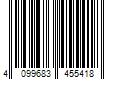 4 099683 455418